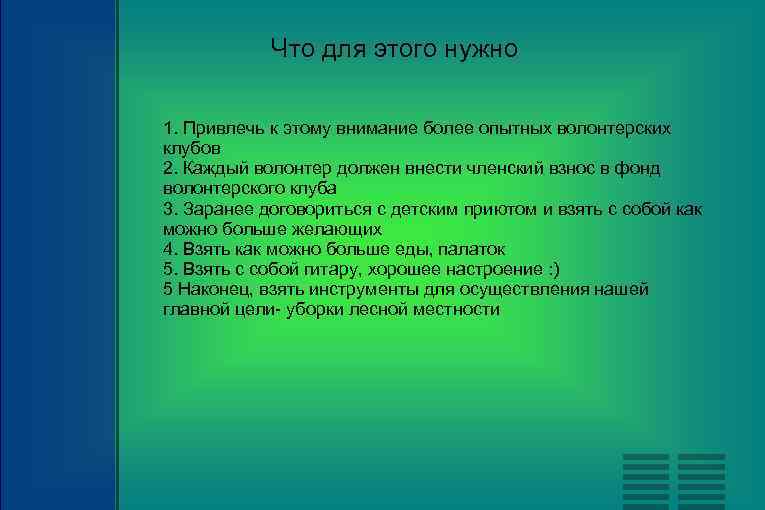 Что для этого нужно

1. Привлечь к этому внимание более опытных волонтерских клубов
2. Каждый волонтер должен внести членский взнос в фонд волонтерского клуба
3. Заранее договориться с детским приютом и взять с собой как можно больше желающих
4. Взять как можно больше еды, палаток
5. Взять с собой гитару, хорошее настроение :)
5 Наконец, взять инструменты для осуществления нашей главной цели- уборки лесной местности